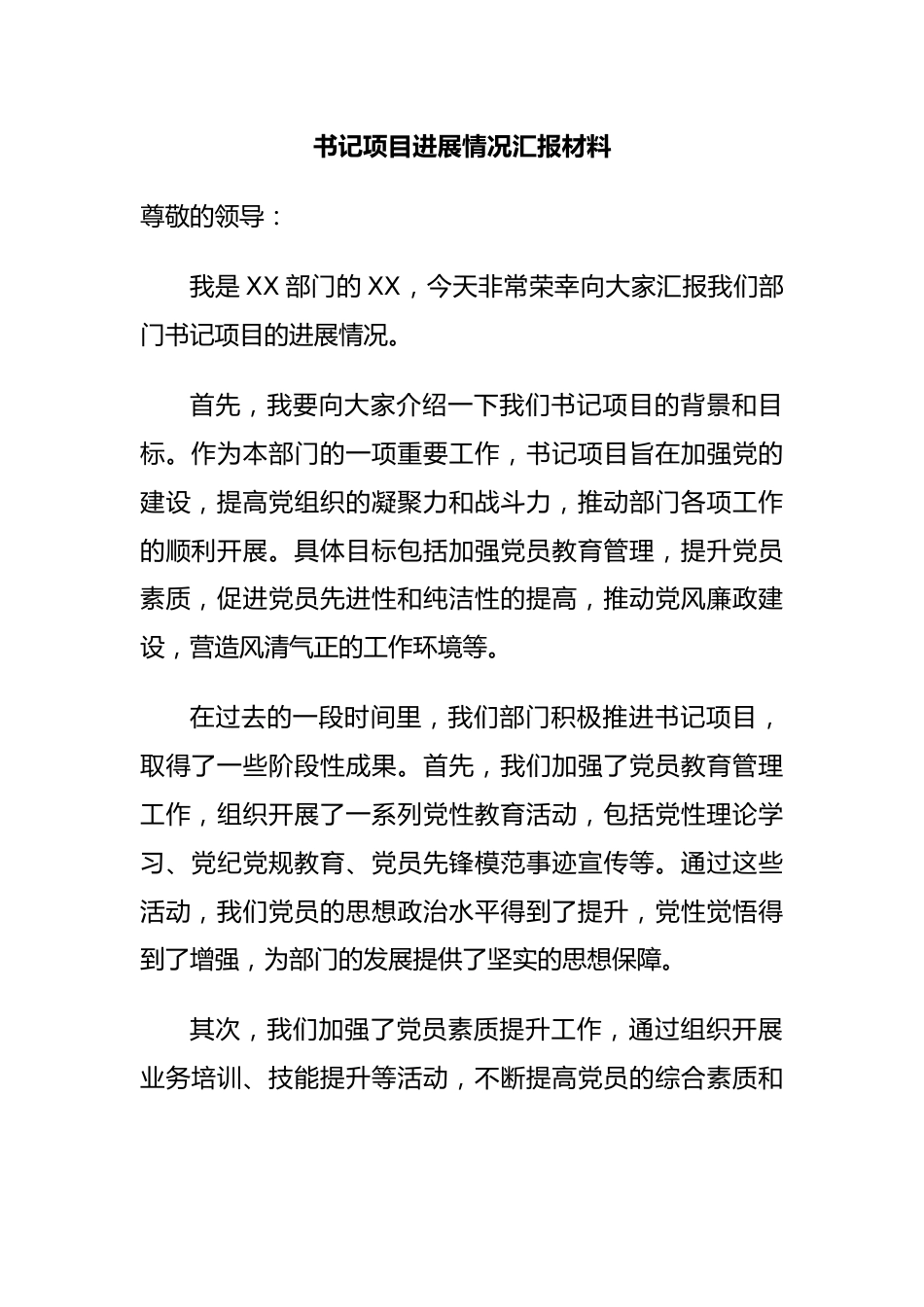 书记项目进展情况汇报材料

尊敬的领导：

我是 XX 部门的 XX，今天非常荣幸向大家汇报我们部门书记项目的进展情况。

首先，我要向大家介绍一下我们书记项目的背景和目标。作为本部门的一项重要工作，书记项目旨在加强党的建设，提高党组织的凝聚力和战斗力，推动部门各项工作的顺利开展。具体目标包括加强党员教育管理，提升党员素质，促进党员先进性和纯洁性的提高，推动党风廉政建设，营造风清气正的工作环境等。

在过去的一段时间里，我们部门积极推进书记项目，取得了一些阶段性成果。首先，我们加强了党员教育管理工作，组织开展了一系列党性教育活动，包括党性理论学习、党纪党规教育、党员先锋模范事迹宣传等。通过这些活动，我们党员的思想政治水平得到了提升，党性觉悟得到了增强，为部门的发展提供了坚实的思想保障。

其次，我们加强了党员素质提升工作，通过组织开展业务培训、技能提升等活动，不断提高党员的综合素质和